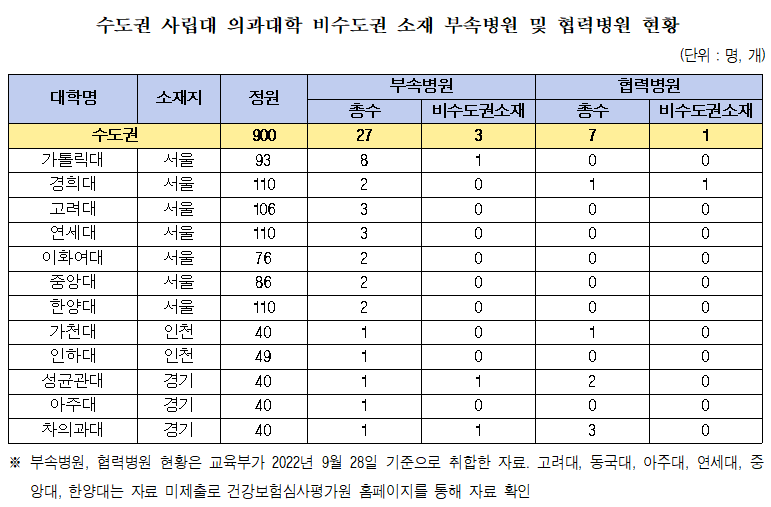 수도권 사립대 의과대학 비수도권 소재 부속병원 및 협력병원 현황

(단위 : 명, 개)

| 대학명 | 소재지 | 정원 | 부속병원 총수 | 부속병원 비수도권소재 | 협력병원 총수 | 협력병원 비수도권소재 |
|---|---|---|---|---|---|---|
| 수도권 | | 900 | 27 | 3 | 7 | 1 |
| 가톨릭대 | 서울 | 93 | 8 | 1 | 0 | 0 |
| 경희대 | 서울 | 110 | 2 | 0 | 1 | 1 |
| 고려대 | 서울 | 106 | 3 | 0 | 0 | 0 |
| 연세대 | 서울 | 110 | 3 | 0 | 0 | 0 |
| 이화여대 | 서울 | 76 | 2 | 0 | 0 | 0 |
| 중앙대 | 서울 | 86 | 2 | 0 | 0 | 0 |
| 한양대 | 서울 | 110 | 2 | 0 | 0 | 0 |
| 가천대 | 인천 | 40 | 1 | 0 | 1 | 0 |
| 인하대 | 인천 | 49 | 1 | 0 | 0 | 0 |
| 성균관대 | 경기 | 40 | 1 | 1 | 2 | 0 |
| 아주대 | 경기 | 40 | 1 | 0 | 0 | 0 |
| 차의과대 | 경기 | 40 | 1 | 1 | 3 | 0 |

※ 부속병원, 협력병원 현황은 교육부가 2022년 9월 28일 기준으로 취합한 자료. 고려대, 동국대, 아주대, 연세대, 중앙대, 한양대는 자료 미제출로 건강보험심사평가원 홈페이지를 통해 자료 확인